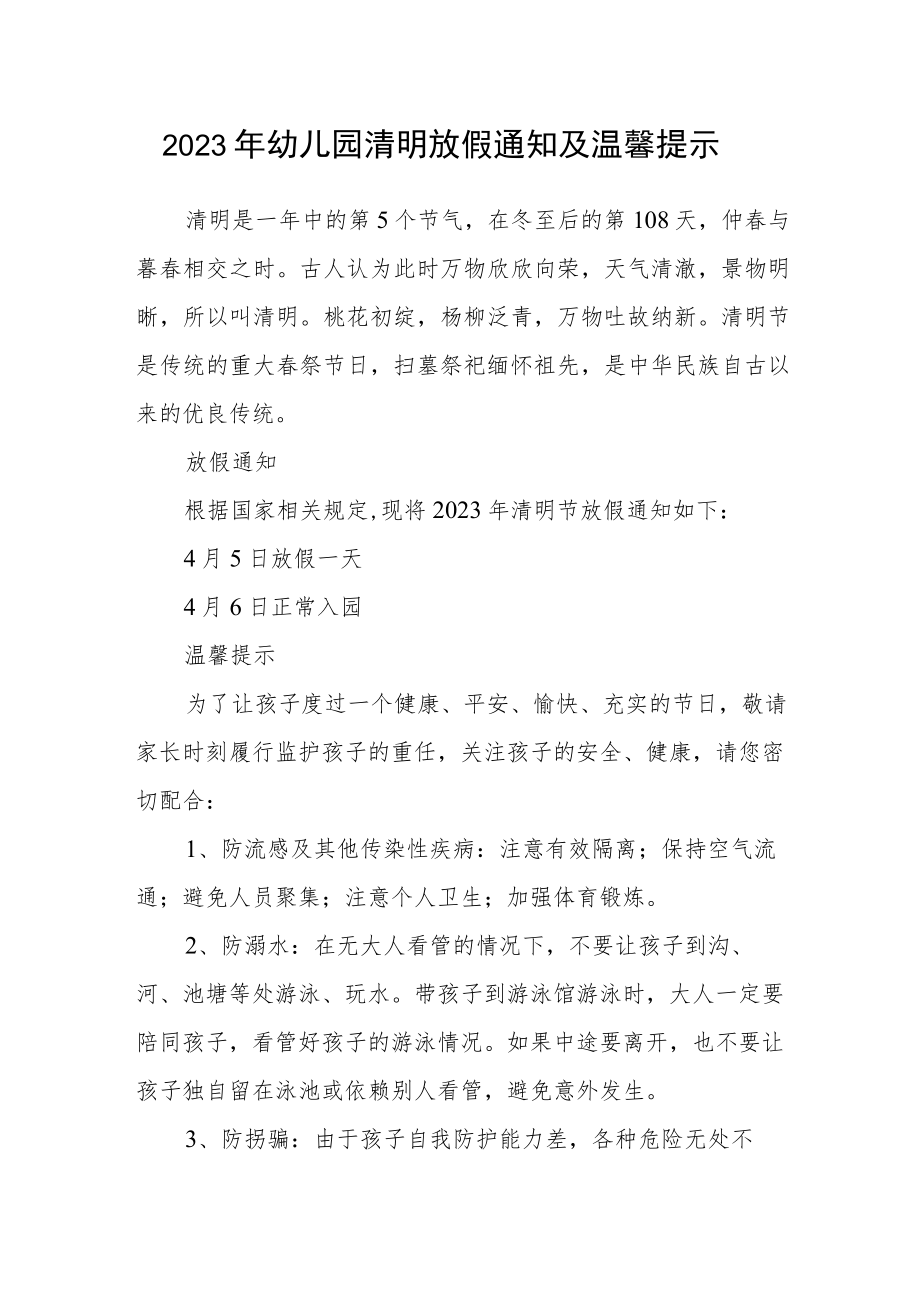 2023年幼儿园清明放假通知及温馨提示

清明是一年中的第5个节气，在冬至后的第108天，仲春与暮春相交之时。古人认为此时万物欣欣向荣，天气清澈，景物明晰，所以叫清明。桃花初绽，杨柳泛青，万物吐故纳新。清明节是传统的重大春祭节日，扫墓祭祀缅怀祖先，是中华民族自古以来的优良传统。

放假通知

根据国家相关规定,现将2023年清明节放假通知如下：

4月5日放假一天

4月6日正常入园

温馨提示

为了让孩子度过一个健康、平安、愉快、充实的节日，敬请家长时刻履行监护孩子的重任，关注孩子的安全、健康，请您密切配合：

1、防流感及其他传染性疾病：注意有效隔离；保持空气流通；避免人员聚集；注意个人卫生；加强体育锻炼。

2、防溺水：在无大人看管的情况下，不要让孩子到沟、河、池塘等处游泳、玩水。带孩子到游泳馆游泳时，大人一定要陪同孩子，看管好孩子的游泳情况。如果中途要离开，也不要让孩子独自留在泳池或依赖别人看管，避免意外发生。

3、防拐骗：由于孩子自我防护能力差，各种危险无处不